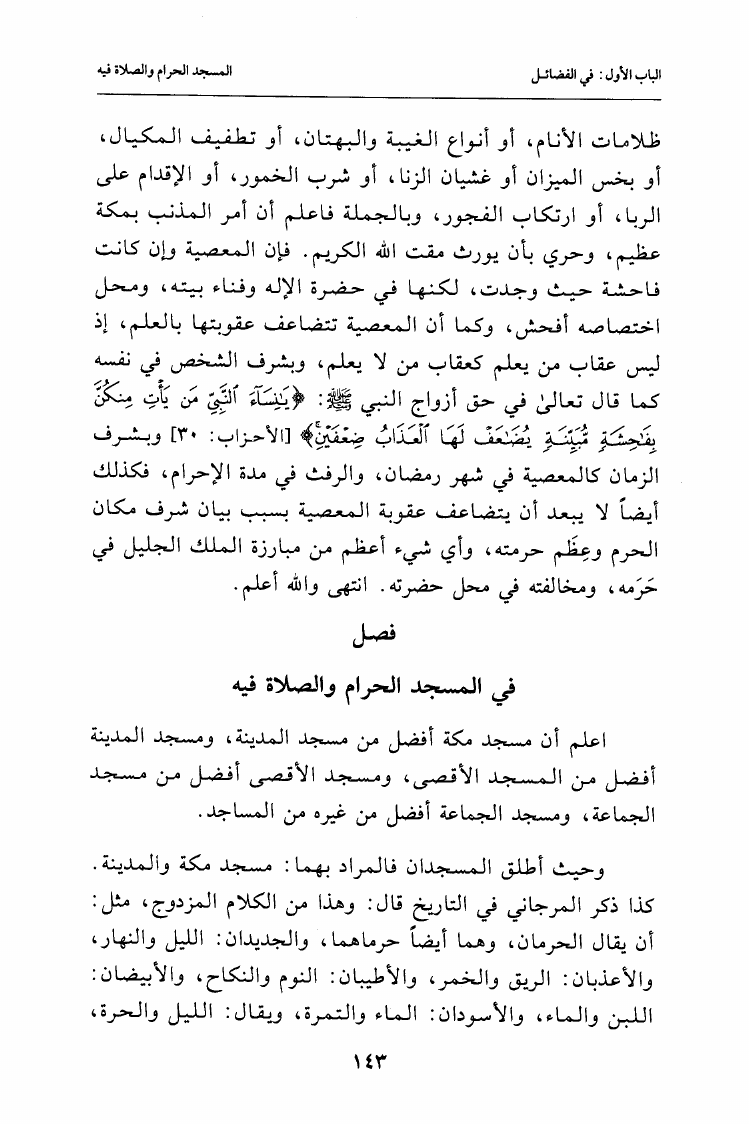 الباب الأول: في الفضائل المسجد الحرام والصلاة فيه

ظلامات الأنام، أو أنواع الغيبة والبهتان، أو تطفيف المكيال، أو بخس الميزان أو غشيان الزنا، أو شرب الخمور، أو الإقدام على الربا، أو ارتكاب الفجور، وبالجملة فاعلم أن أمر المذنب بمكة عظيم، وحري بأن يورث مقت الله الكريم. فإن المعصية وإن كانت فاحشة حيث وجدت، لكنها في حضرة الإله وفناء بيته، ومحل اختصاصه أفحش، وكما أن المعصية تتضاعف عقوبتها بالعلم، إذ ليس عقاب من يعلم كعقاب من لا يعلم، وبشرف الشخص في نفسه كما قال تعالىٰ في حق أزواج النبي ﷺ: ﴿يَٰنِسَآءَ ٱلنَّبِيِّ مَن يَأْتِ مِنكُنَّ بِفَٰحِشَةٍ مُّبَيِّنَةٍ يُضَٰعَفْ لَهَا ٱلْعَذَابُ ضِعْفَيْنِ﴾ [الأحزاب: ٣٠] وبشرف الزمان كالمعصية في شهر رمضان، والرفث في مدة الإحرام، فكذلك أيضاً لا يبعد أن يتضاعف عقوبة المعصية بسبب بيان شرف مكان الحرم وعِظَم حرمته، وأي شيء أعظم من مبارزة الملك الجليل في حَرَمه، ومخالفته في محل حضرته. انتهى والله أعلم.

فصل
في المسجد الحرام والصلاة فيه

اعلم أن مسجد مكة أفضل من مسجد المدينة، ومسجد المدينة أفضل من المسجد الأقصى، ومسجد الأقصى أفضل من مسجد الجماعة، ومسجد الجماعة أفضل من غيره من المساجد.

وحيث أطلق المسجدان فالمراد بهما: مسجد مكة والمدينة. كذا ذكر المرجاني في التاريخ قال: وهذا من الكلام المزدوج، مثل: أن يقال الحرمان، وهما أيضاً حرماهما، والجديدان: الليل والنهار، والأعذبان: الريق والخمر، والأطيبان: النوم والنكاح، والأبيضان: اللبن والماء، والأسودان: الماء والتمرة، ويقال: الليل والحرة،

١٤٣